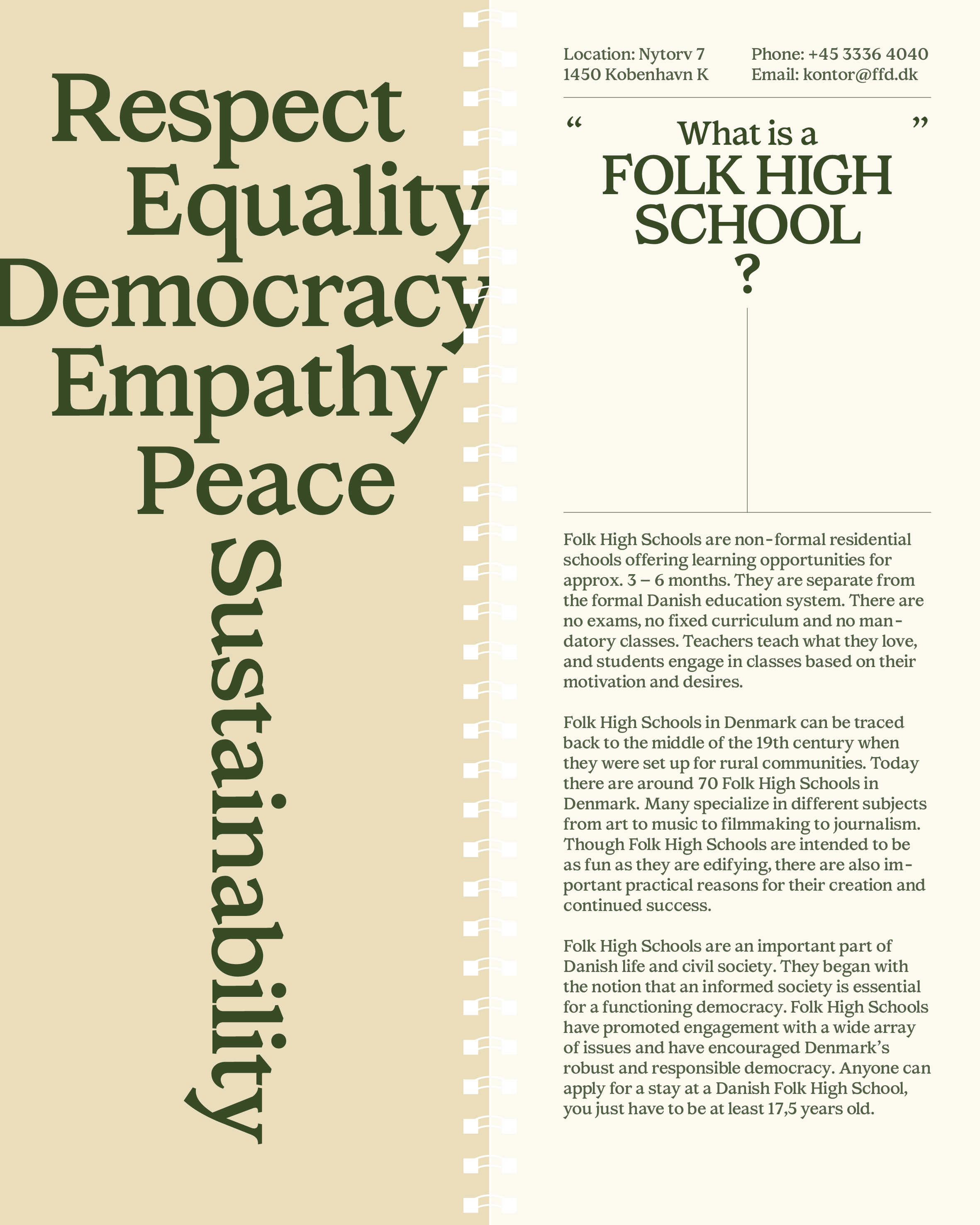 Respect
Equality
Democracy
Empathy
Peace
Sustainability

Location: Nytorv 7
1450 Kobenhavn K

Phone: +45 3336 4040
Email: kontor@ffd.dk

“ What is a FOLK HIGH SCHOOL ? ”

Folk High Schools are non-formal residential schools offering learning opportunities for approx. 3 – 6 months. They are separate from the formal Danish education system. There are no exams, no fixed curriculum and no mandatory classes. Teachers teach what they love, and students engage in classes based on their motivation and desires.

Folk High Schools in Denmark can be traced back to the middle of the 19th century when they were set up for rural communities. Today there are around 70 Folk High Schools in Denmark. Many specialize in different subjects from art to music to filmmaking to journalism. Though Folk High Schools are intended to be as fun as they are edifying, there are also important practical reasons for their creation and continued success.

Folk High Schools are an important part of Danish life and civil society. They began with the notion that an informed society is essential for a functioning democracy. Folk High Schools have promoted engagement with a wide array of issues and have encouraged Denmark’s robust and responsible democracy. Anyone can apply for a stay at a Danish Folk High School, you just have to be at least 17,5 years old.